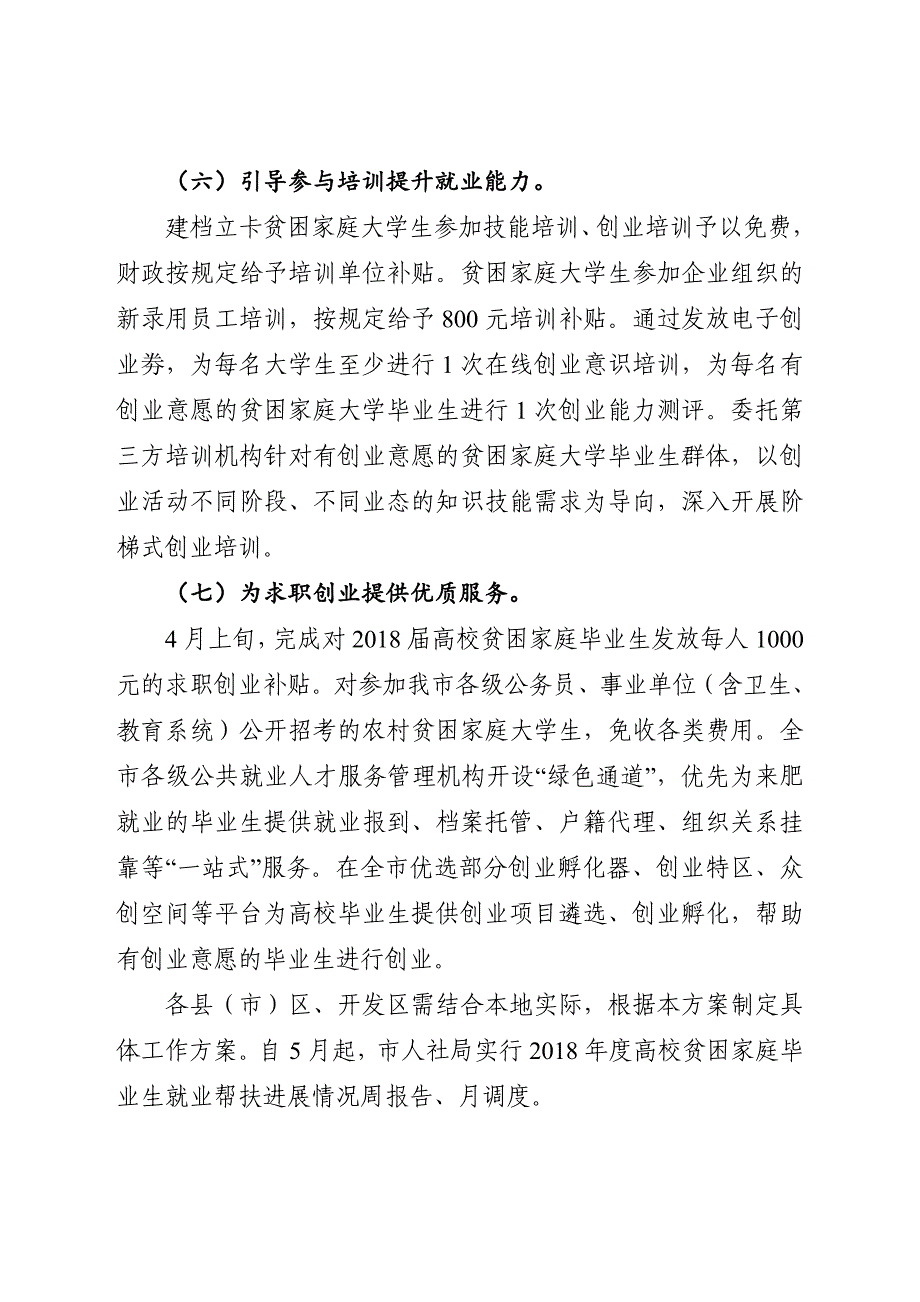 （六）引导参与培训提升就业能力。

建档立卡贫困家庭大学生参加技能培训、创业培训予以免费，财政按规定给予培训单位补贴。贫困家庭大学生参加企业组织的新录用员工培训，按规定给予 800 元培训补贴。通过发放电子创业券，为每名大学生至少进行 1 次在线创业意识培训，为每名有创业意愿的贫困家庭大学毕业生进行 1 次创业能力测评。委托第三方培训机构针对有创业意愿的贫困家庭大学毕业生群体，以创业活动不同阶段、不同业态的知识技能需求为导向，深入开展阶梯式创业培训。

（七）为求职创业提供优质服务。

4 月上旬，完成对 2018 届高校贫困家庭毕业生发放每人 1000 元的求职创业补贴。对参加我市各级公务员、事业单位（含卫生、教育系统）公开招考的农村贫困家庭大学生，免收各类费用。全市各级公共就业人才服务管理机构开设“绿色通道”，优先为来肥就业的毕业生提供就业报到、档案托管、户籍代理、组织关系挂靠等“一站式”服务。在全市优选部分创业孵化器、创业特区、众创空间等平台为高校毕业生提供创业项目遴选、创业孵化，帮助有创业意愿的毕业生进行创业。

各县（市）区、开发区需结合本地实际，根据本方案制定具体工作方案。自 5 月起，市人社局实行 2018 年度高校贫困家庭毕业生就业帮扶进展情况周报告、月调度。